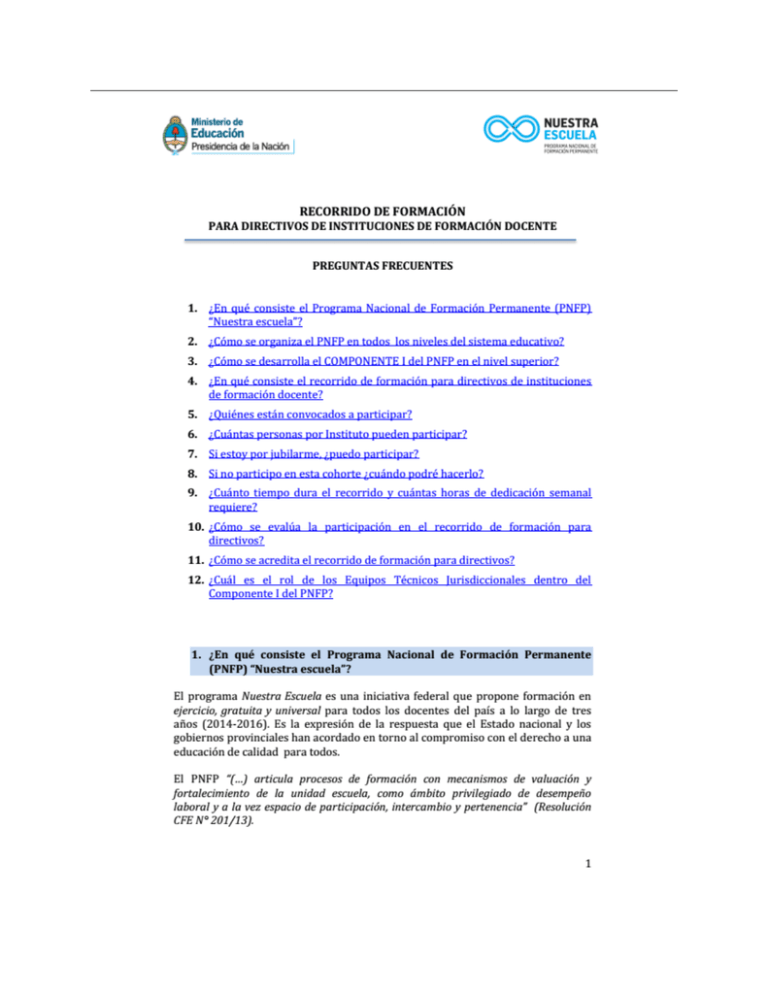 Ministerio de
Educación
Presidencia de la Nación

NUESTRA
ESCUELA
PROGRAMA NACIONAL DE
FORMACIÓN PERMANENTE

RECORRIDO DE FORMACIÓN
PARA DIRECTIVOS DE INSTITUCIONES DE FORMACIÓN DOCENTE

PREGUNTAS FRECUENTES

1. ¿En qué consiste el Programa Nacional de Formación Permanente (PNFP) "Nuestra escuela"?
2. ¿Cómo se organiza el PNFP en todos los niveles del sistema educativo?
3. ¿Cómo se desarrolla el COMPONENTE I del PNFP en el nivel superior?
4. ¿En qué consiste el recorrido de formación para directivos de instituciones de formación docente?
5. ¿Quiénes están convocados a participar?
6. ¿Cuántas personas por Instituto pueden participar?
7. Si estoy por jubilarme, ¿puedo participar?
8. Si no participo en esta cohorte ¿cuándo podré hacerlo?
9. ¿Cuánto tiempo dura el recorrido y cuántas horas de dedicación semanal requiere?
10. ¿Cómo se evalúa la participación en el recorrido de formación para directivos?
11. ¿Cómo se acredita el recorrido de formación para directivos?
12. ¿Cuál es el rol de los Equipos Técnicos Jurisdiccionales dentro del Componente I del PNFP?

1. ¿En qué consiste el Programa Nacional de Formación Permanente (PNFP) "Nuestra escuela"?

El programa Nuestra Escuela es una iniciativa federal que propone formación en ejercicio, gratuita y universal para todos los docentes del país a lo largo de tres años (2014-2016). Es la expresión de la respuesta que el Estado nacional y los gobiernos provinciales han acordado en torno al compromiso con el derecho a una educación de calidad para todos.

El PNFP "(…) articula procesos de formación con mecanismos de valuación y fortalecimiento de la unidad escuela, como ámbito privilegiado de desempeño laboral y a la vez espacio de participación, intercambio y pertenencia" (Resolución CFE N° 201/13).

1